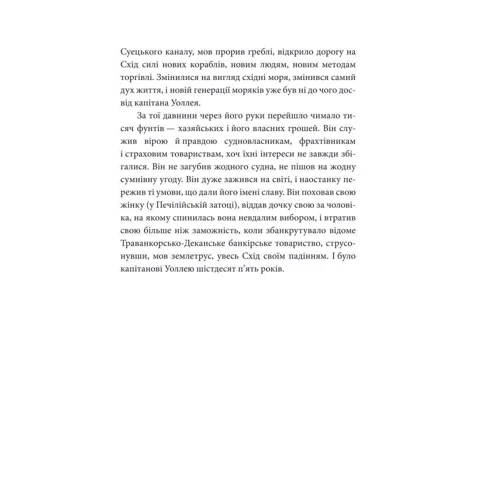 Суецького каналу, мов прорив греблі, відкрило дорогу на Схід силі нових кораблів, новим людям, новим методам торгівлі. Змінилися на вигляд східні моря, змінився самий дух життя, і новій генерації моряків уже був ні до чого досвід капітана Уоллея.

За тої давнини через його руки перейшло чимало тисяч фунтів — хазяйських і його власних грошей. Він служив вірою й правдою судновласникам, фрахтівникам і страховим товариствам, хоч їхні інтереси не завжди збігалися. Він не загубив жодного судна, не пішов на жодну сумнівну угоду. Він дуже зажився на світі, і наостанку пережив ті умови, що дали його імені славу. Він поховав свою жінку (у Печілійській затоці), віддав дочку свою за чоловіка, на якому спинилась вона невдалим вибором, і втратив свою більше ніж заможність, коли збанкрутувало відоме Траванкорсько-Деканське банкірське товариство, струсонувши, мов землетрус, увесь Схід своїм падінням. І було капітанові Уоллею шістдесят п'ять років.